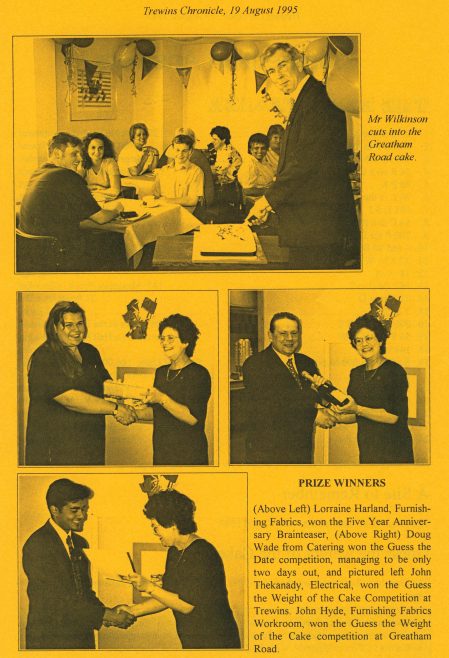 Trewins Chronicle, 19 August 1995

Mr Wilkinson cuts into the Greatham Road cake.

PRIZE WINNERS

(Above Left) Lorraine Harland, Furnishing Fabrics, won the Five Year Anniversary Brainteaser, (Above Right) Doug Wade from Catering won the Guess the Date competition, managing to be only two days out, and pictured left John Thekanady, Electrical, won the Guess the Weight of the Cake Competition at Trewins. John Hyde, Furnishing Fabrics Workroom, won the Guess the Weight of the Cake competition at Greatham Road.